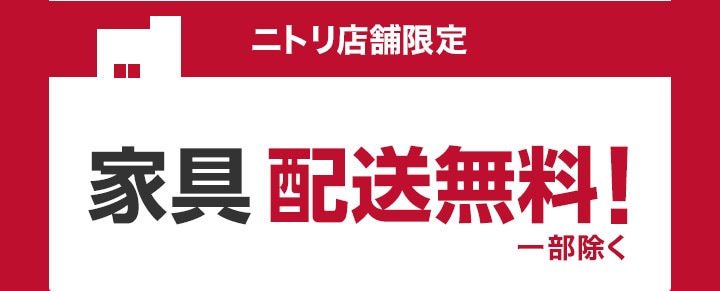 ニトリ店舗限定

家具 配送無料！

一部除く